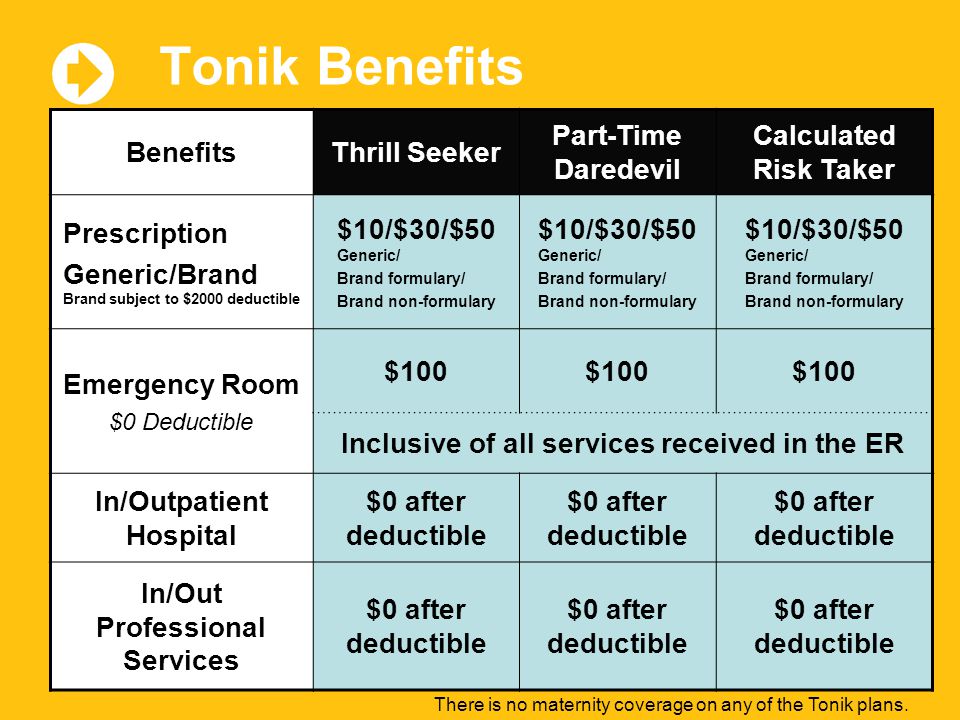 Tonik Benefits

| Benefits | Thrill Seeker | Part-Time Daredevil | Calculated Risk Taker |
|---|---|---|---|
| Prescription Generic/Brand Brand subject to \$2000 deductible | \$10/\$30/\$50 Generic/ Brand formulary/ Brand non-formulary | \$10/\$30/\$50 Generic/ Brand formulary/ Brand non-formulary | \$10/\$30/\$50 Generic/ Brand formulary/ Brand non-formulary |
| Emergency Room \$0 Deductible | \$100 | \$100 | \$100 |
| | Inclusive of all services received in the ER | | |
| In/Outpatient Hospital | \$0 after deductible | \$0 after deductible | \$0 after deductible |
| In/Out Professional Services | \$0 after deductible | \$0 after deductible | \$0 after deductible |

There is no maternity coverage on any of the Tonik plans.